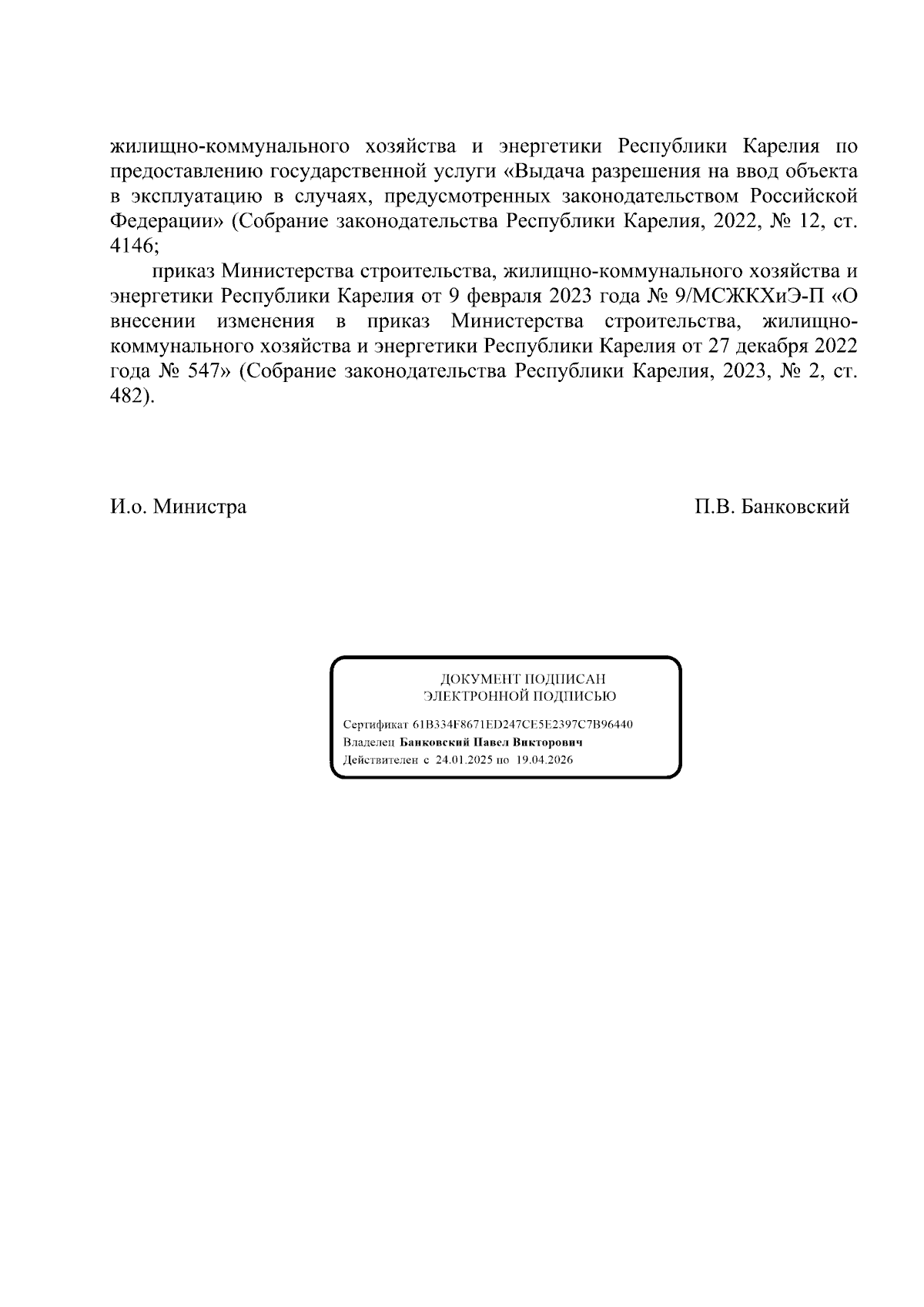 жилищно-коммунального хозяйства и энергетики Республики Карелия по предоставлению государственной услуги «Выдача разрешения на ввод объекта в эксплуатацию в случаях, предусмотренных законодательством Российской Федерации» (Собрание законодательства Республики Карелия, 2022, № 12, ст. 4146;

приказ Министерства строительства, жилищно-коммунального хозяйства и энергетики Республики Карелия от 9 февраля 2023 года № 9/МСЖКХиЭ-П «О внесении изменения в приказ Министерства строительства, жилищно-коммунального хозяйства и энергетики Республики Карелия от 27 декабря 2022 года № 547» (Собрание законодательства Республики Карелия, 2023, № 2, ст. 482).

И.о. Министра П.В. Банковский

ДОКУМЕНТ ПОДПИСАН
ЭЛЕКТРОННОЙ ПОДПИСЬЮ

Сертификат 61B334F8671ED247CE5E2397C7B96440
Владелец Банковский Павел Викторович
Действителен с 24.01.2025 по 19.04.2026